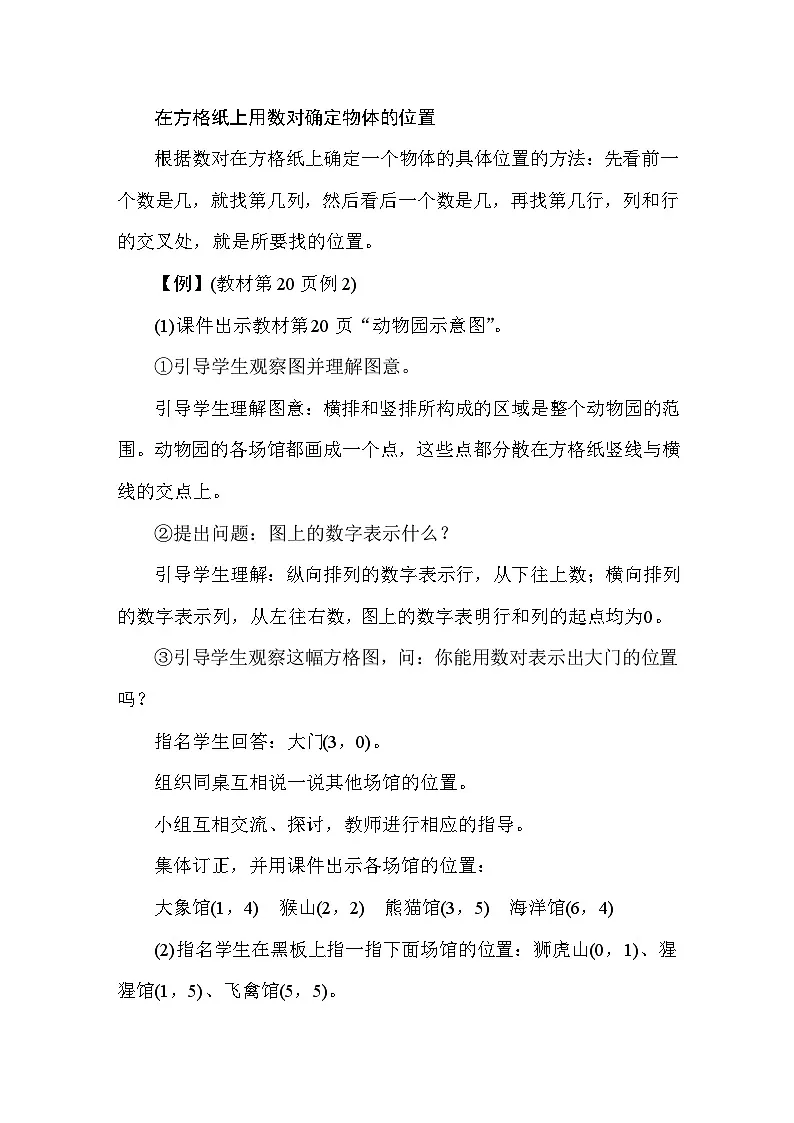 在方格纸上用数对确定物体的位置

根据数对在方格纸上确定一个物体的具体位置的方法：先看前一个数是几，就找第几列，然后看后一个数是几，再找第几行，列和行的交叉处，就是所要找的位置。

【例】(教材第20页例2)

(1)课件出示教材第20页“动物园示意图”。

①引导学生观察图并理解图意。

引导学生理解图意：横排和竖排所构成的区域是整个动物园的范围。动物园的各场馆都画成一个点，这些点都分散在方格纸竖线与横线的交点上。

②提出问题：图上的数字表示什么？

引导学生理解：纵向排列的数字表示行，从下往上数；横向排列的数字表示列，从左往右数，图上的数字表明行和列的起点均为0。

③引导学生观察这幅方格图，问：你能用数对表示出大门的位置吗？

指名学生回答：大门(3，0)。

组织同桌互相说一说其他场馆的位置。

小组互相交流、探讨，教师进行相应的指导。

集体订正，并用课件出示各场馆的位置：

大象馆(1，4)  猴山(2，2)  熊猫馆(3，5)  海洋馆(6，4)

(2)指名学生在黑板上指一指下面场馆的位置：狮虎山(0，1)、猩猩馆(1，5)、飞禽馆(5，5)。